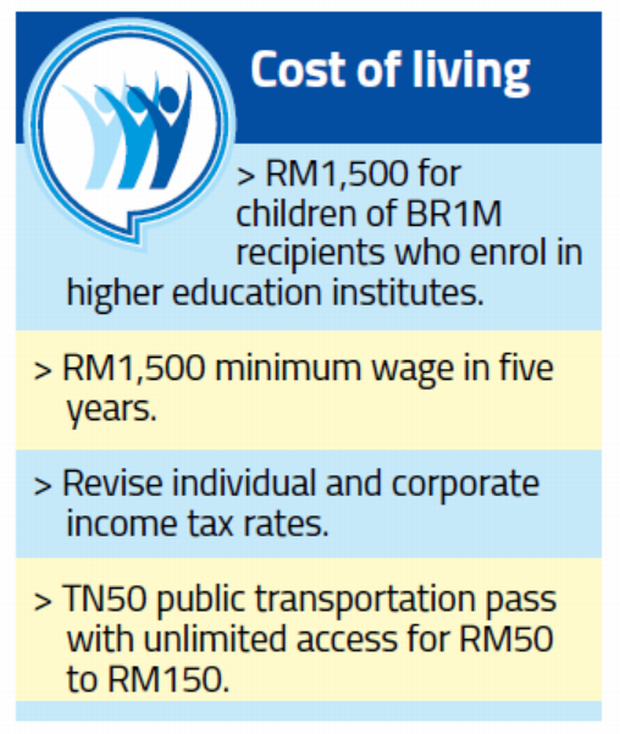 Cost of living

> RM1,500 for children of BR1M recipients who enrol in higher education institutes.

> RM1,500 minimum wage in five years.

> Revise individual and corporate income tax rates.

> TN50 public transportation pass with unlimited access for RM50 to RM150.